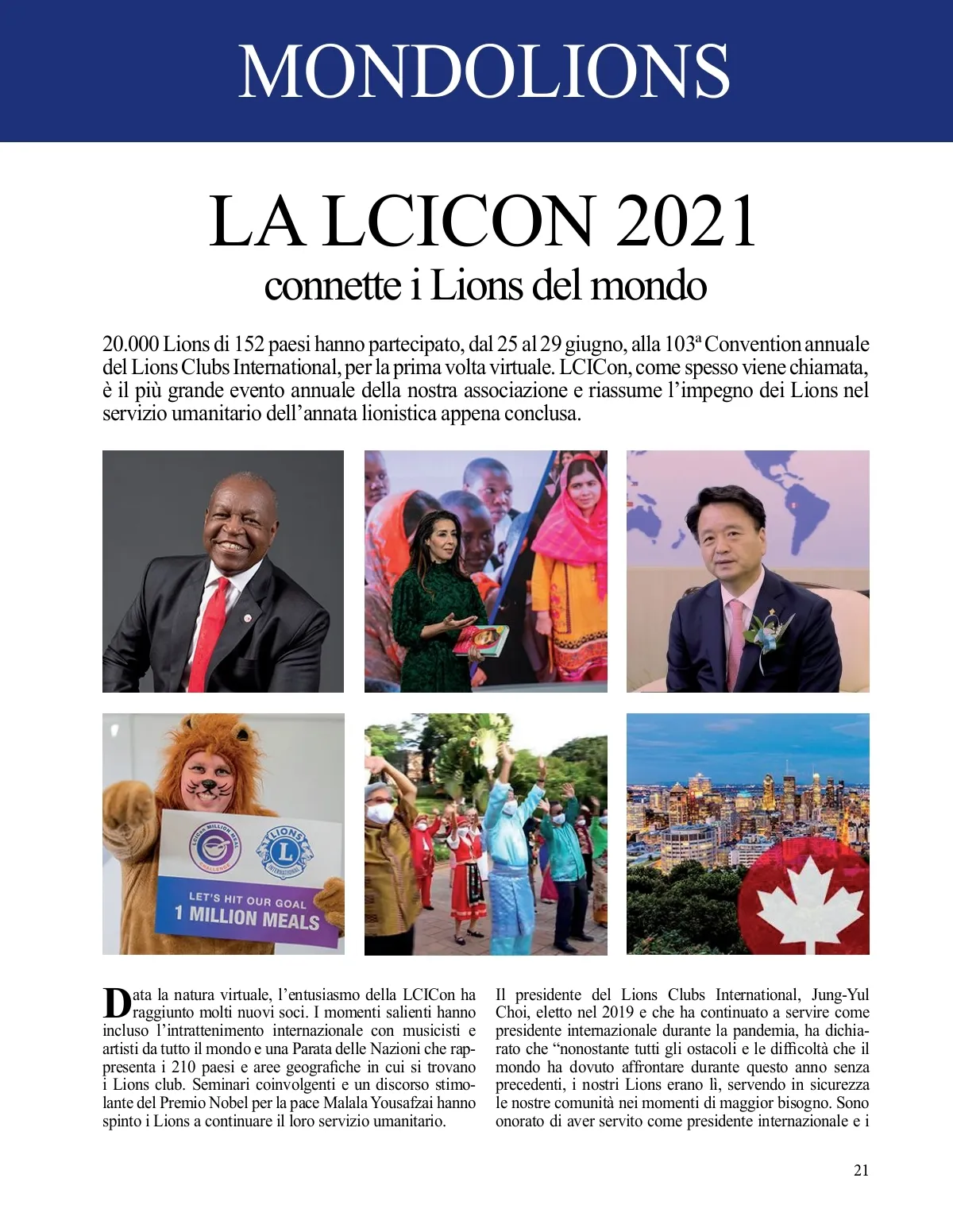 MONDOLIONS

LA LCICON 2021
connette i Lions del mondo

20.000 Lions di 152 paesi hanno partecipato, dal 25 al 29 giugno, alla 103ª Convention annuale del Lions Clubs International, per la prima volta virtuale. LCICon, come spesso viene chiamata, è il più grande evento annuale della nostra associazione e riassume l'impegno dei Lions nel servizio umanitario dell'annata lionistica appena conclusa.

LIONS MILLION MEAL CHALLENGE
LIONS INTERNATIONAL
LET'S HIT OUR GOAL
1 MILLION MEALS

Data la natura virtuale, l'entusiasmo della LCICon ha raggiunto molti nuovi soci. I momenti salienti hanno incluso l'intrattenimento internazionale con musicisti e artisti da tutto il mondo e una Parata delle Nazioni che rappresenta i 210 paesi e aree geografiche in cui si trovano i Lions club. Seminari coinvolgenti e un discorso stimolante del Premio Nobel per la pace Malala Yousafzai hanno spinto i Lions a continuare il loro servizio umanitario.

Il presidente del Lions Clubs International, Jung-Yul Choi, eletto nel 2019 e che ha continuato a servire come presidente internazionale durante la pandemia, ha dichiarato che "nonostante tutti gli ostacoli e le difficoltà che il mondo ha dovuto affrontare durante questo anno senza precedenti, i nostri Lions erano lì, servendo in sicurezza le nostre comunità nei momenti di maggior bisogno. Sono onorato di aver servito come presidente internazionale e i

21